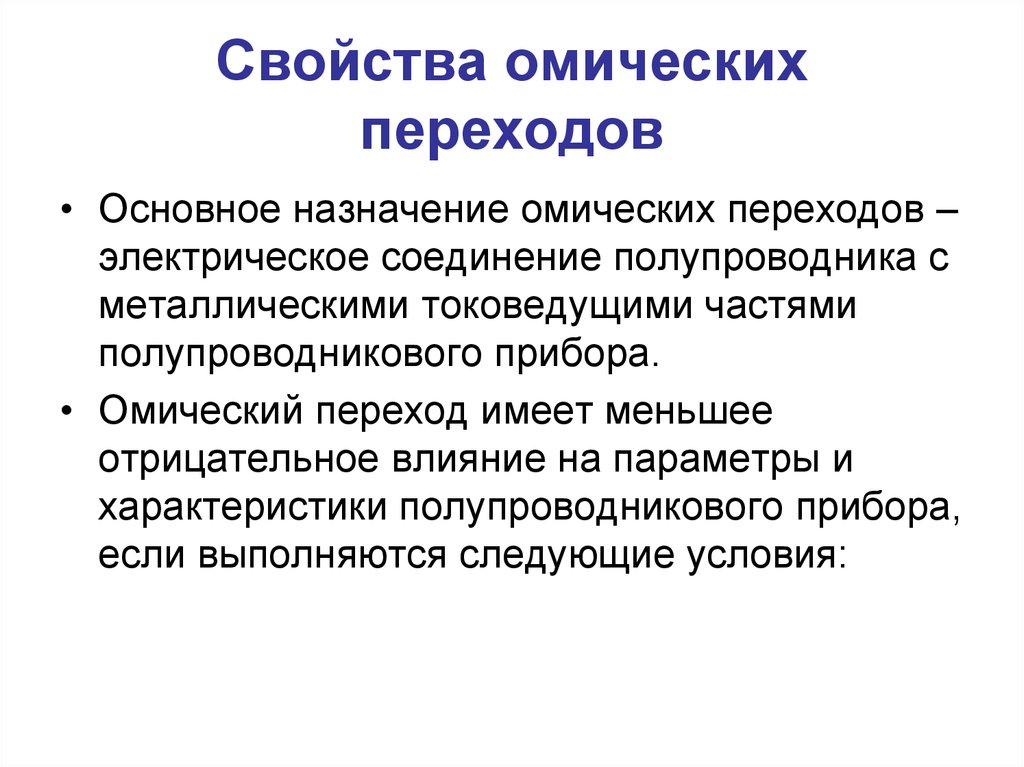 Свойства омических переходов

• Основное назначение омических переходов – электрическое соединение полупроводника с металлическими токоведущими частями полупроводникового прибора.

• Омический переход имеет меньшее отрицательное влияние на параметры и характеристики полупроводникового прибора, если выполняются следующие условия: